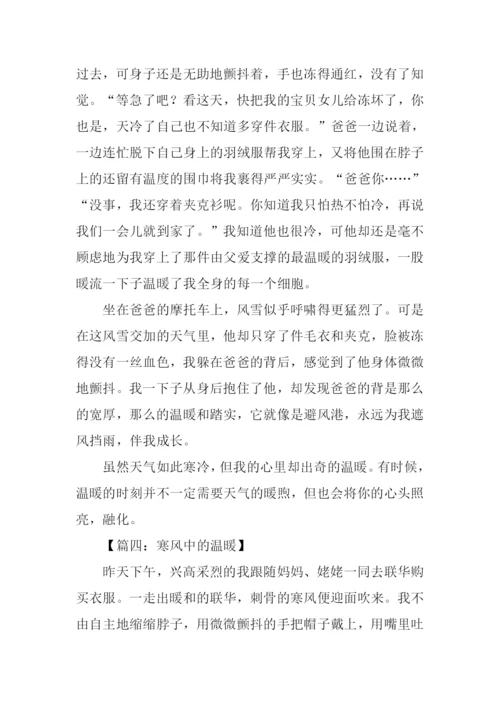 过去，可身子还是无助地颤抖着，手也冻得通红，没有了知觉。“等急了吧？看这天，快把我的宝贝女儿给冻坏了，你也是，天冷了自己也不知道多穿件衣服。”爸爸一边说着，一边连忙脱下自己身上的羽绒服帮我穿上，又将他围在脖子上的还留有温度的围巾将我裹得严严实实。“爸爸你……”“没事，我还穿着夹克衫呢。你知道我只怕热不怕冷，再说我们一会儿就到家了。”我知道他也很冷，可他却还是毫不顾虑地为我穿上了那件由父爱支撑的最温暖的羽绒服，一股暖流一下子温暖了我全身的每一个细胞。

坐在爸爸的摩托车上，风雪似乎呼啸得更猛烈了。可是在这风雪交加的天气里，他却只穿了件毛衣和夹克，脸被冻得没有一丝血色，我躲在爸爸的背后，感觉到了他身体微微地颤抖。我一下子从身后抱住了他，却发现爸爸的背是那么的宽厚，那么的温暖和踏实，它就像是避风港，永远为我遮风挡雨，伴我成长。

虽然天气如此寒冷，但我的心里却出奇的温暖。有时候，温暖的时刻并不一定需要天气的暖煦，但也会将你的心头照亮，融化。

【篇四：寒风中的温暖】

昨天下午，兴高采烈的我跟随妈妈、姥姥一同去联华购买衣服。一走出暖和的联华，刺骨的寒风便迎面吹来。我不由自主地缩缩脖子，用微微颤抖的手把帽子戴上，用嘴里吐